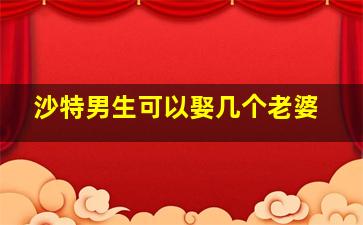 沙特男生可以娶几个老婆